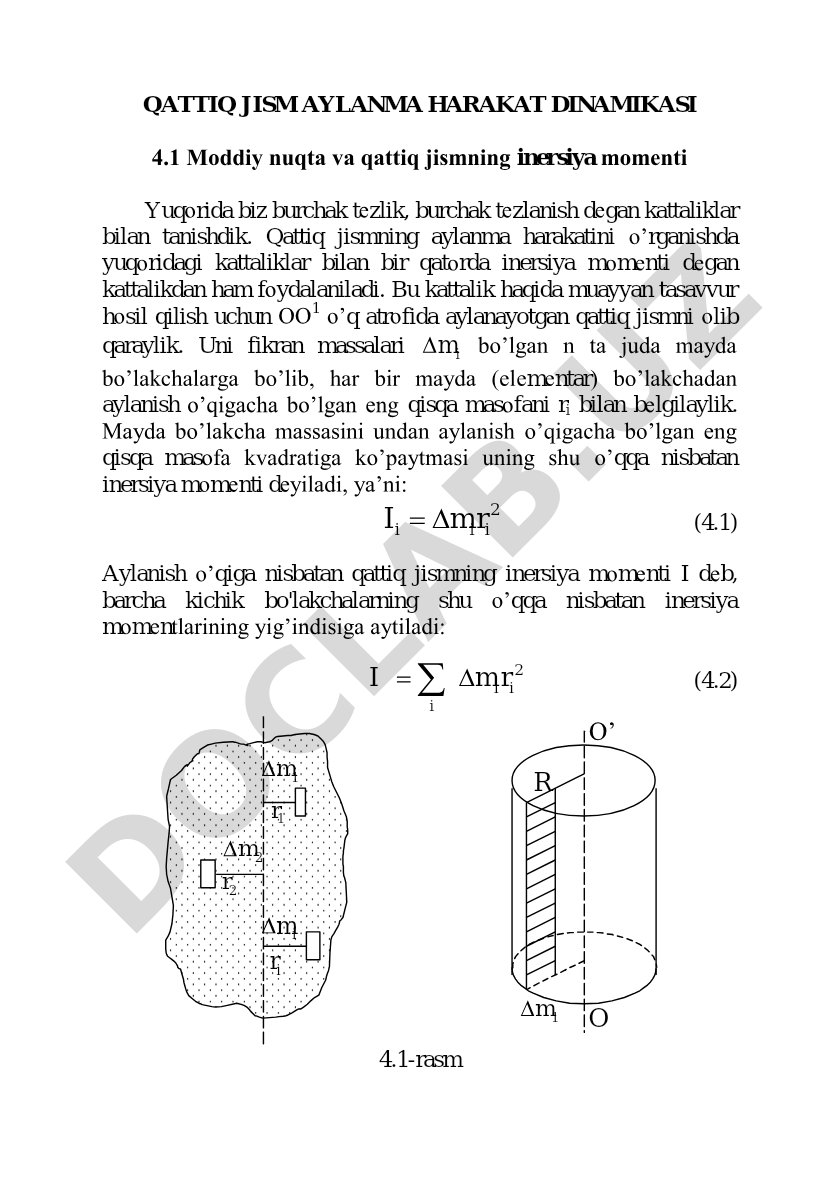 QATTIQ JISM AYLANMA HARAKAT DINAMIKASI

4.1 Moddiy nuqta va qattiq jismning inersiya momenti

Yuqorida biz burchak tezlik, burchak tezlanish degan kattaliklar bilan tanishdik. Qattiq jismning aylanma harakatini o'rganishda yuqoridagi kattaliklar bilan bir qatorda inersiya momenti degan kattalikdan ham foydalaniladi. Bu kattalik haqida muayyan tasavvur hosil qilish uchun $OO^1$ o'q atrofida aylanayotgan qattiq jismni olib qaraylik. Uni fikran massalari $\Delta m_i$ bo'lgan n ta juda mayda bo'lakchalarga bo'lib, har bir mayda (elementar) bo'lakchadan aylanish o'qigacha bo'lgan eng qisqa masofani $r_i$ bilan belgilaylik. Mayda bo'lakcha massasini undan aylanish o'qigacha bo'lgan eng qisqa masofa kvadratiga ko'paytmasi uning shu o'qqa nisbatan inersiya momenti deyiladi, ya'ni:

$I_i = \Delta m_i r_i^2$ (4.1)

Aylanish o'qiga nisbatan qattiq jismning inersiya momenti I deb, barcha kichik bo'lakchalarning shu o'qqa nisbatan inersiya momentlarining yig'indisiga aytiladi:

$I = \sum_i \Delta m_i r_i^2$ (4.2)

$\Delta m_1$
$r_1$
$\Delta m_2$
$r_2$
$\Delta m_i$
$r_i$

O'
R
$\Delta m_i$
O

4.1-rasm

DOCLAB.UZ